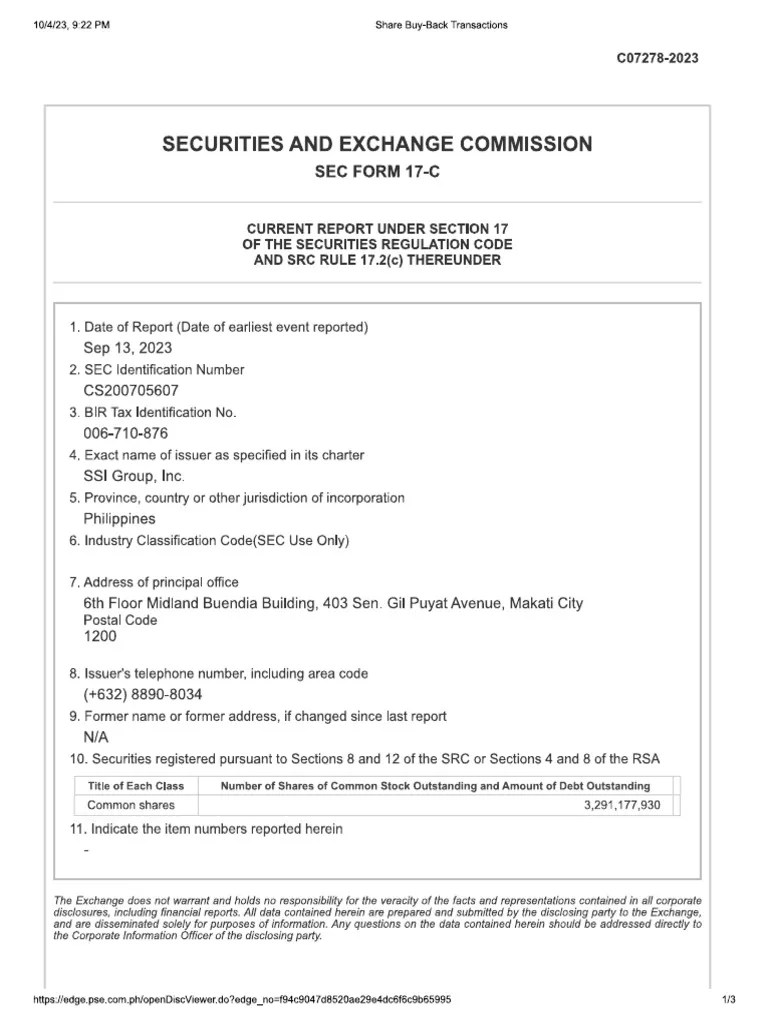 10/4/23, 9:22 PM

Share Buy-Back Transactions

C07278-2023

SECURITIES AND EXCHANGE COMMISSION

SEC FORM 17-C

CURRENT REPORT UNDER SECTION 17
OF THE SECURITIES REGULATION CODE
AND SRC RULE 17.2(c) THEREUNDER

1. Date of Report (Date of earliest event reported)
Sep 13, 2023

2. SEC Identification Number
CS200705607

3. BIR Tax Identification No.
006-710-876

4. Exact name of issuer as specified in its charter
SSI Group, Inc.

5. Province, country or other jurisdiction of incorporation
Philippines

6. Industry Classification Code(SEC Use Only)

7. Address of principal office
6th Floor Midland Buendia Building, 403 Sen. Gil Puyat Avenue, Makati City
Postal Code
1200

8. Issuer's telephone number, including area code
(+632) 8890-8034

9. Former name or former address, if changed since last report
N/A

10. Securities registered pursuant to Sections 8 and 12 of the SRC or Sections 4 and 8 of the RSA

| Title of Each Class | Number of Shares of Common Stock Outstanding and Amount of Debt Outstanding |
|---|---|
| Common shares | 3,291,177,930 |

11. Indicate the item numbers reported herein
-

The Exchange does not warrant and holds no responsibility for the veracity of the facts and representations contained in all corporate disclosures, including financial reports. All data contained herein are prepared and submitted by the disclosing party to the Exchange, and are disseminated solely for purposes of information. Any questions on the data contained herein should be addressed directly to the Corporate Information Officer of the disclosing party.

https://edge.pse.com.ph/openDiscViewer.do?edge_no=f94c9047d8520ae29e4dc6f6c9b65995

1/3